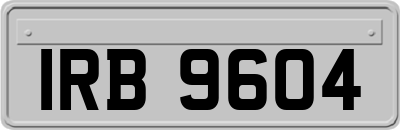 IRB 9604